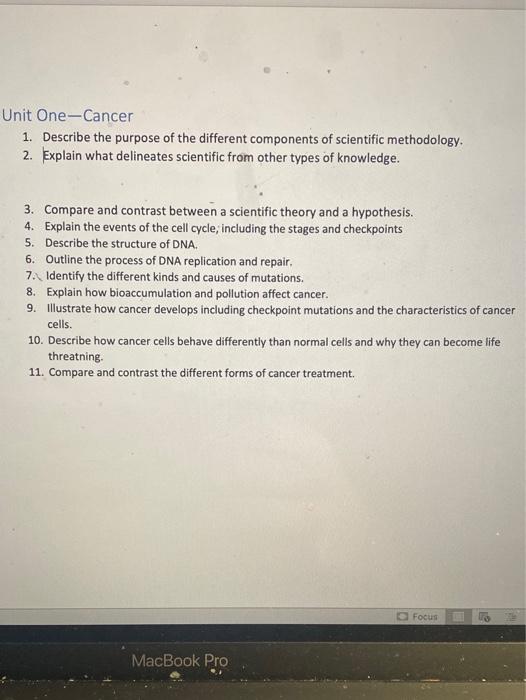 Unit One—Cancer

1. Describe the purpose of the different components of scientific methodology.
2. Explain what delineates scientific from other types of knowledge.

3. Compare and contrast between a scientific theory and a hypothesis.
4. Explain the events of the cell cycle, including the stages and checkpoints
5. Describe the structure of DNA.
6. Outline the process of DNA replication and repair.
7. Identify the different kinds and causes of mutations.
8. Explain how bioaccumulation and pollution affect cancer.
9. Illustrate how cancer develops including checkpoint mutations and the characteristics of cancer cells.
10. Describe how cancer cells behave differently than normal cells and why they can become life threatning.
11. Compare and contrast the different forms of cancer treatment.

Focus

MacBook Pro